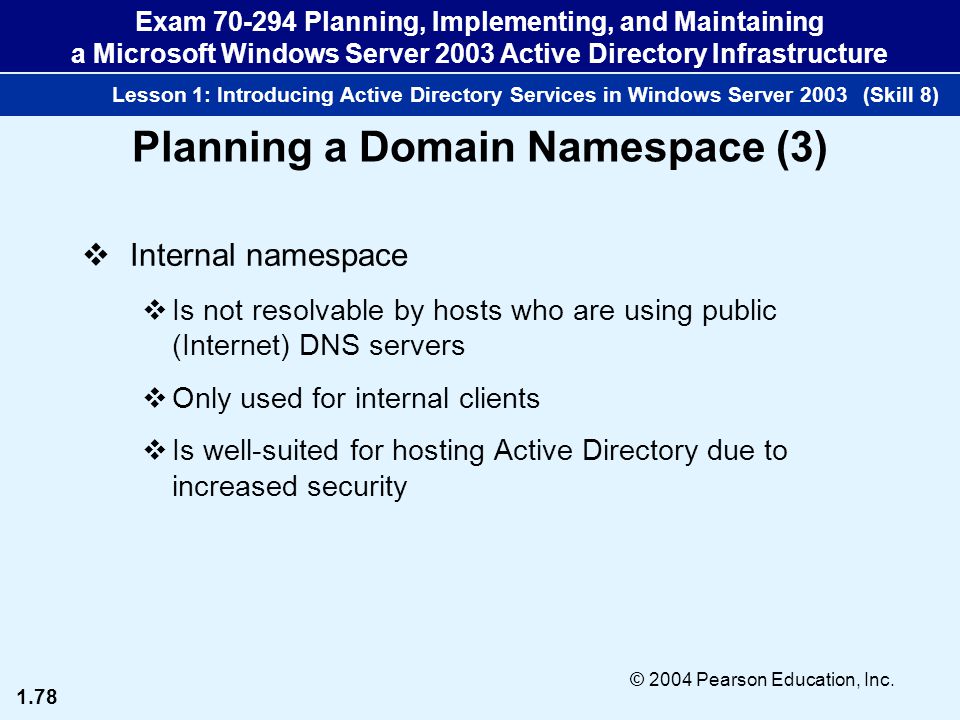 Exam 70-294 Planning, Implementing, and Maintaining a Microsoft Windows Server 2003 Active Directory Infrastructure

Lesson 1: Introducing Active Directory Services in Windows Server 2003 (Skill 8)

Planning a Domain Namespace (3)

❖ Internal namespace

❖ Is not resolvable by hosts who are using public (Internet) DNS servers

❖ Only used for internal clients

❖ Is well-suited for hosting Active Directory due to increased security

© 2004 Pearson Education, Inc.

1.78